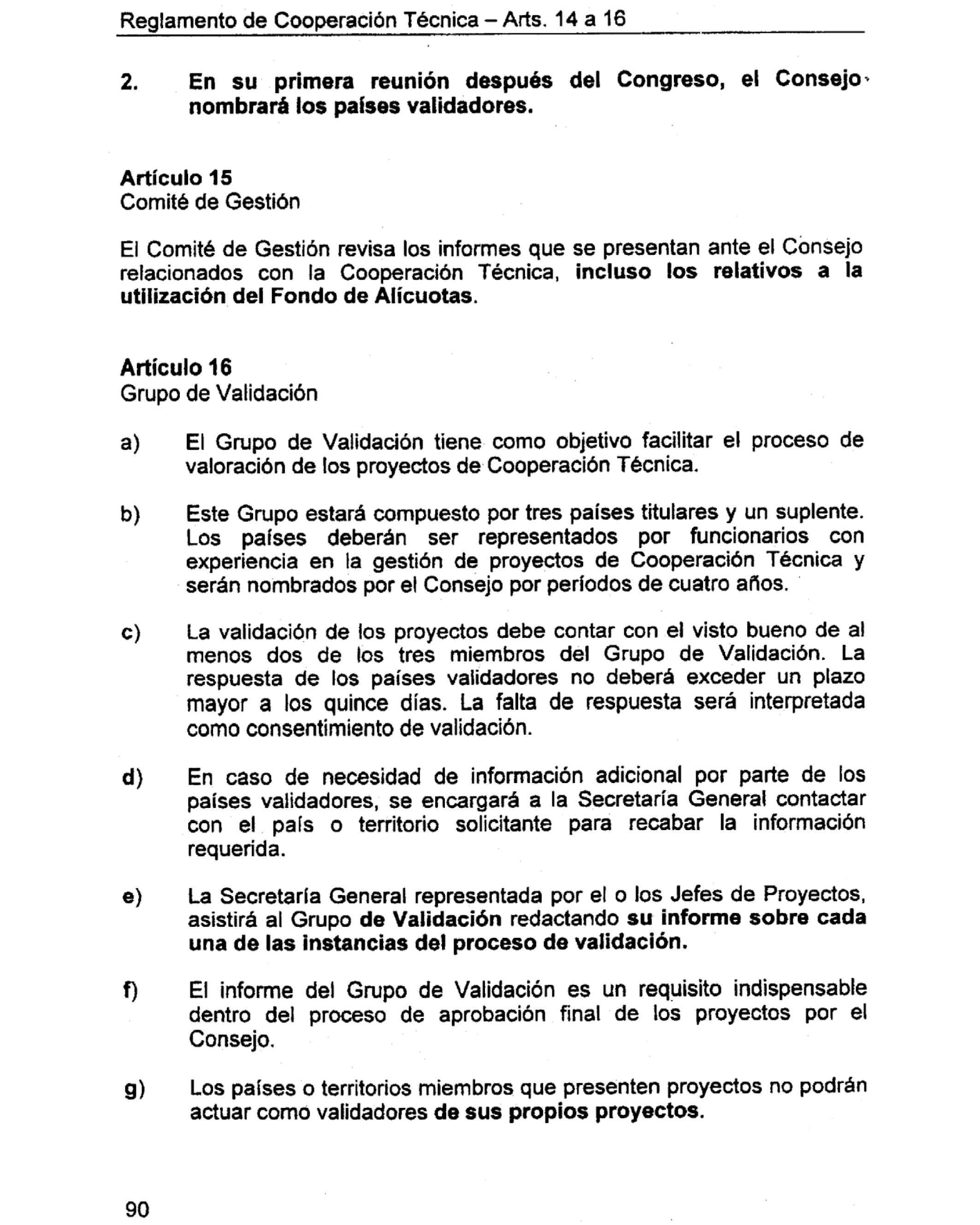 Reglamento de Cooperación Técnica – Arts. 14 a 16

2. En su primera reunión después del Congreso, el Consejo nombrará los países validadores.

Artículo 15
Comité de Gestión

El Comité de Gestión revisa los informes que se presentan ante el Consejo relacionados con la Cooperación Técnica, incluso los relativos a la utilización del Fondo de Alícuotas.

Artículo 16
Grupo de Validación

a) El Grupo de Validación tiene como objetivo facilitar el proceso de valoración de los proyectos de Cooperación Técnica.

b) Este Grupo estará compuesto por tres países titulares y un suplente. Los países deberán ser representados por funcionarios con experiencia en la gestión de proyectos de Cooperación Técnica y serán nombrados por el Consejo por períodos de cuatro años.

c) La validación de los proyectos debe contar con el visto bueno de al menos dos de los tres miembros del Grupo de Validación. La respuesta de los países validadores no deberá exceder un plazo mayor a los quince días. La falta de respuesta será interpretada como consentimiento de validación.

d) En caso de necesidad de información adicional por parte de los países validadores, se encargará a la Secretaría General contactar con el país o territorio solicitante para recabar la información requerida.

e) La Secretaría General representada por el o los Jefes de Proyectos, asistirá al Grupo de Validación redactando su informe sobre cada una de las instancias del proceso de validación.

f) El informe del Grupo de Validación es un requisito indispensable dentro del proceso de aprobación final de los proyectos por el Consejo.

g) Los países o territorios miembros que presenten proyectos no podrán actuar como validadores de sus propios proyectos.

90